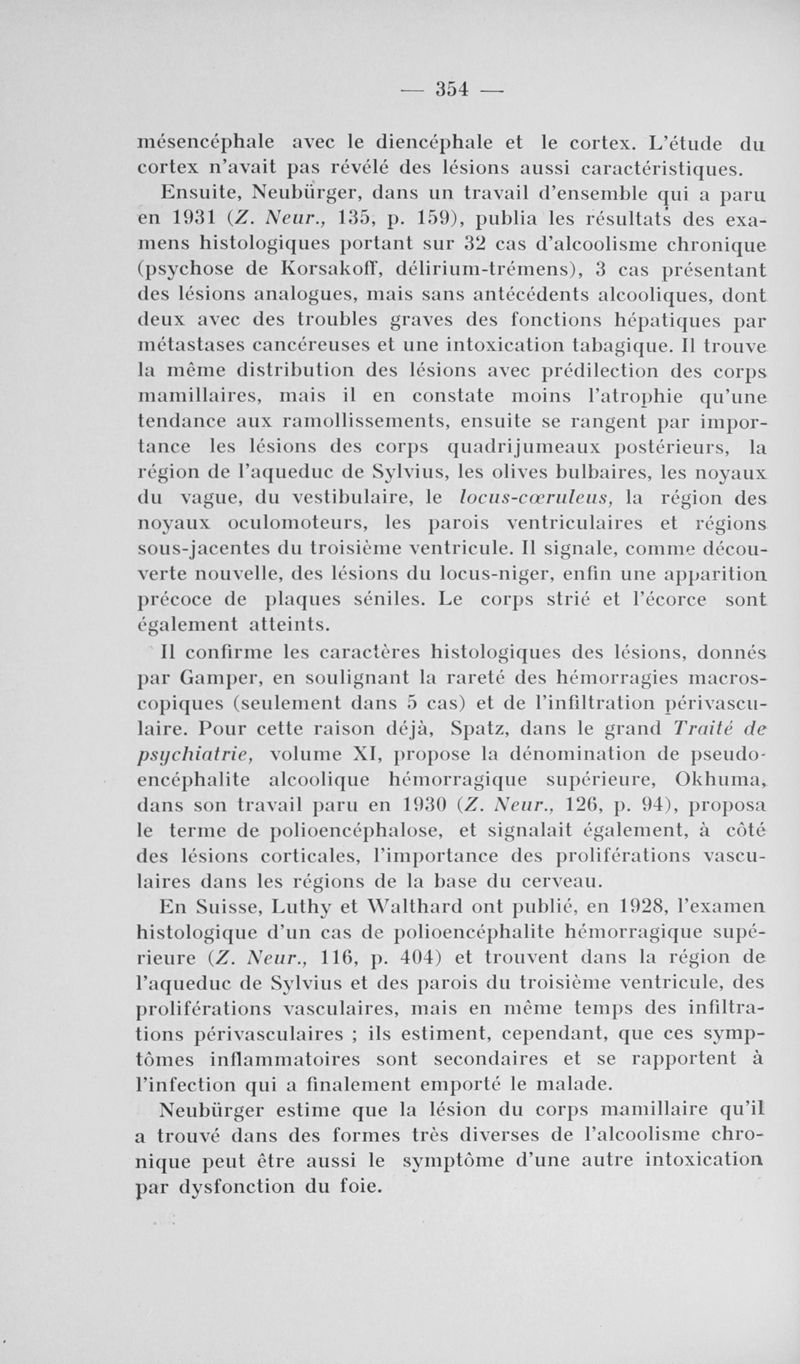 — 354 —

mésencéphale avec le diencéphale et le cortex. L'étude du cortex n'avait pas révélé des lésions aussi caractéristiques.

Ensuite, Neubürger, dans un travail d'ensemble qui a paru en 1931 (Z. Neur., 135, p. 159), publia les résultats des examens histologiques portant sur 32 cas d'alcoolisme chronique (psychose de Korsakoff, délirium-trémens), 3 cas présentant des lésions analogues, mais sans antécédents alcooliques, dont deux avec des troubles graves des fonctions hépatiques par métastases cancéreuses et une intoxication tabagique. Il trouve la même distribution des lésions avec prédilection des corps mamillaires, mais il en constate moins l'atrophie qu'une tendance aux ramollissements, ensuite se rangent par importance les lésions des corps quadrijumeaux postérieurs, la région de l'aqueduc de Sylvius, les olives bulbaires, les noyaux du vague, du vestibulaire, le locus-cœruleus, la région des noyaux oculomoteurs, les parois ventriculaires et régions sous-jacentes du troisième ventricule. Il signale, comme découverte nouvelle, des lésions du locus-niger, enfin une apparition précoce de plaques séniles. Le corps strié et l'écorce sont également atteints.

Il confirme les caractères histologiques des lésions, donnés par Gamper, en soulignant la rareté des hémorragies macroscopiques (seulement dans 5 cas) et de l'infiltration périvasculaire. Pour cette raison déjà, Spatz, dans le grand Traité de psychiatrie, volume XI, propose la dénomination de pseudo-encéphalite alcoolique hémorragique supérieure, Okhuma, dans son travail paru en 1930 (Z. Neur., 126, p. 94), proposa le terme de polioencéphalose, et signalait également, à côté des lésions corticales, l'importance des proliférations vasculaires dans les régions de la base du cerveau.

En Suisse, Luthy et Walthard ont publié, en 1928, l'examen histologique d'un cas de polioencéphalite hémorragique supérieure (Z. Neur., 116, p. 404) et trouvent dans la région de l'aqueduc de Sylvius et des parois du troisième ventricule, des proliférations vasculaires, mais en même temps des infiltrations périvasculaires ; ils estiment, cependant, que ces symptômes inflammatoires sont secondaires et se rapportent à l'infection qui a finalement emporté le malade.

Neubürger estime que la lésion du corps mamillaire qu'il a trouvé dans des formes très diverses de l'alcoolisme chronique peut être aussi le symptôme d'une autre intoxication par dysfonction du foie.